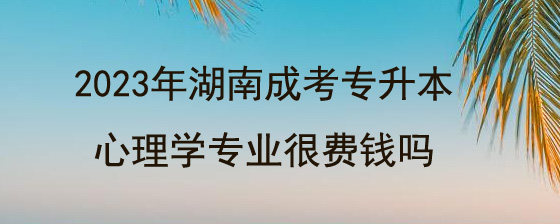 2023年湖南成考专升本
心理学专业很费钱吗